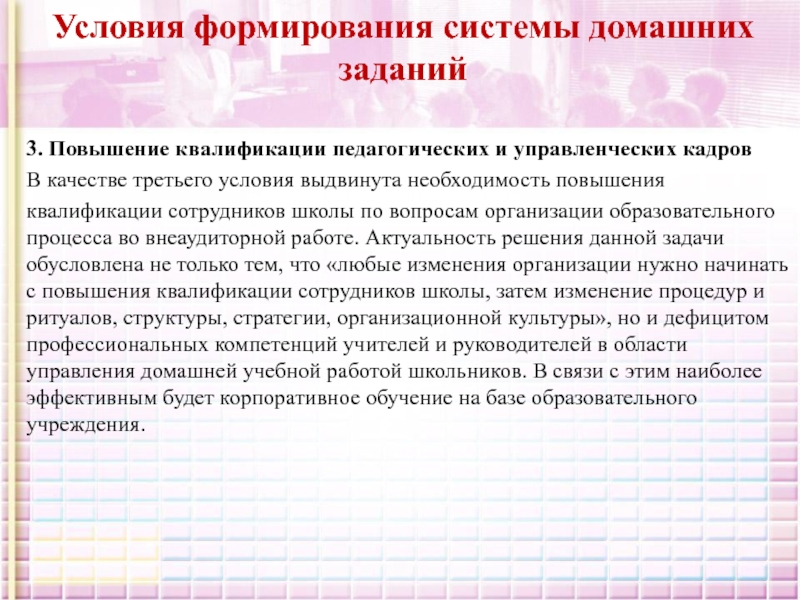 Условия формирования системы домашних заданий

3. Повышение квалификации педагогических и управленческих кадров

В качестве третьего условия выдвинута необходимость повышения квалификации сотрудников школы по вопросам организации образовательного процесса во внеаудиторной работе. Актуальность решения данной задачи обусловлена не только тем, что «любые изменения организации нужно начинать с повышения квалификации сотрудников школы, затем изменение процедур и ритуалов, структуры, стратегии, организационной культуры», но и дефицитом профессиональных компетенций учителей и руководителей в области управления домашней учебной работой школьников. В связи с этим наиболее эффективным будет корпоративное обучение на базе образовательного учреждения.